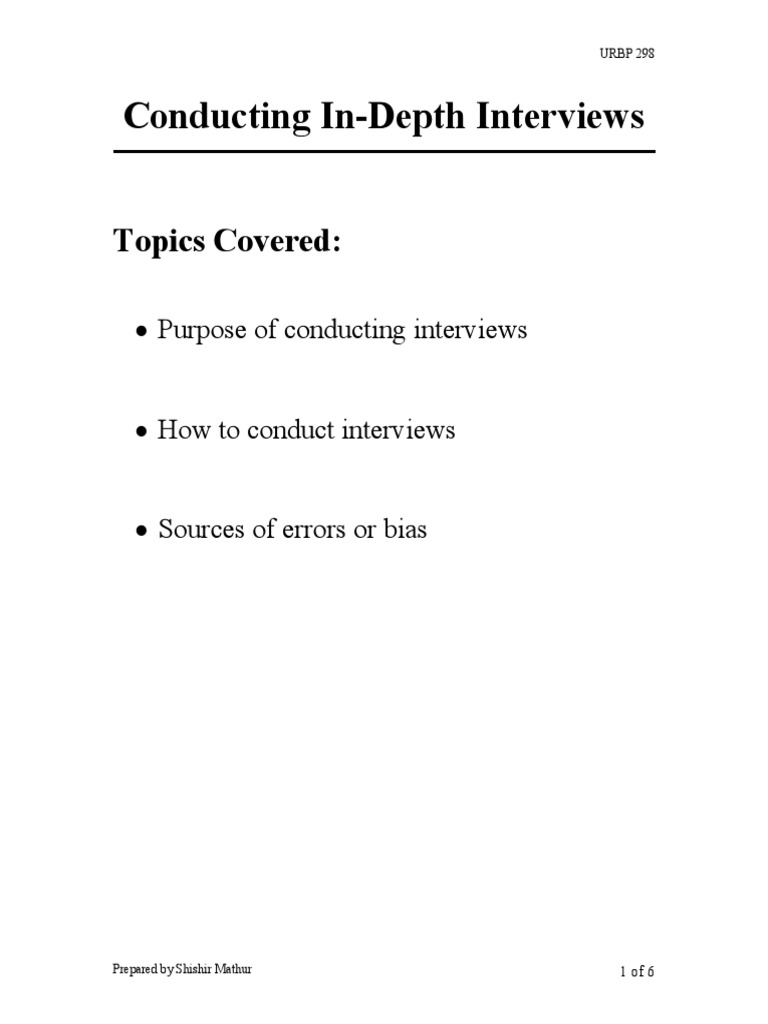 URBP 298

Conducting In-Depth Interviews

Topics Covered:

• Purpose of conducting interviews

• How to conduct interviews

• Sources of errors or bias

Prepared by Shishir Mathur

1 of 6